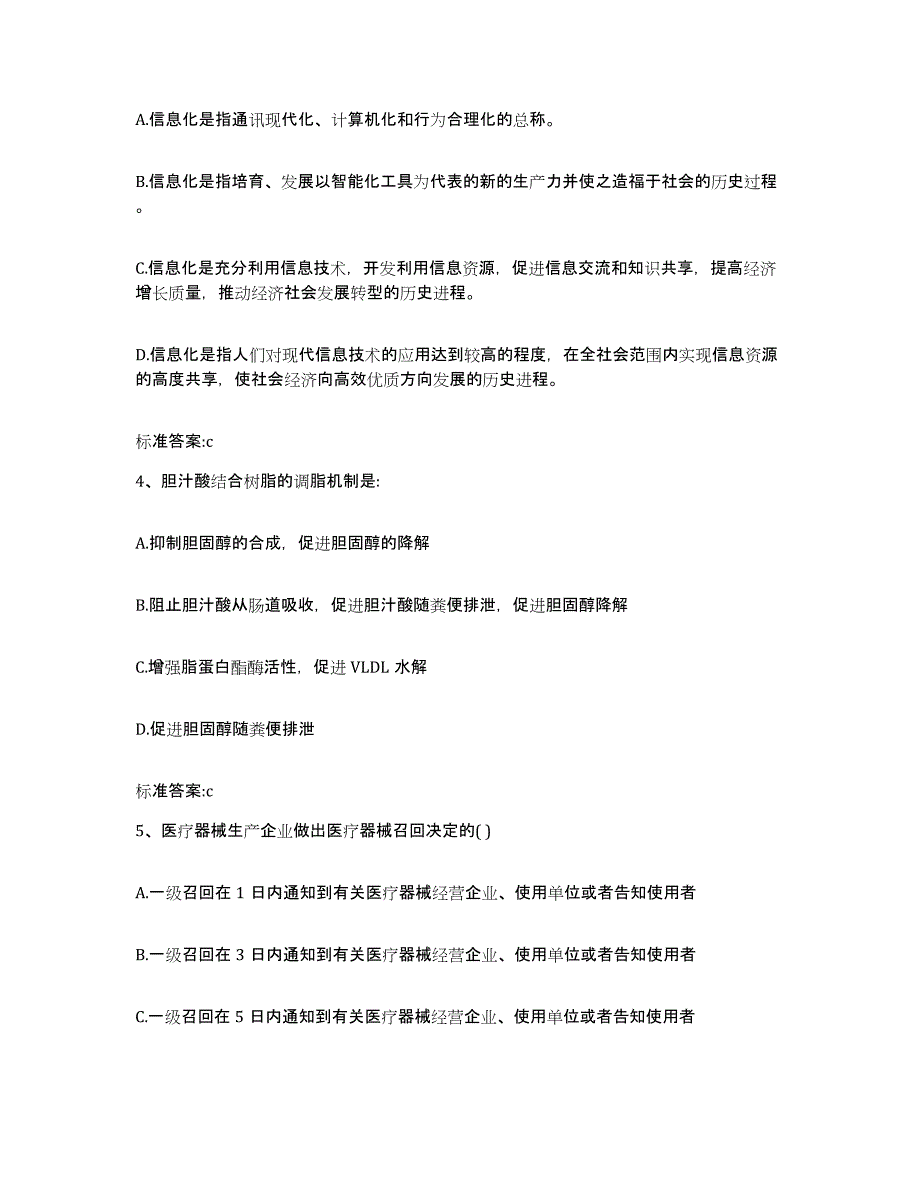 A.信息化是指通讯现代化、计算机化和行为合理化的总称。

B.信息化是指培育、发展以智能化工具为代表的新的生产力并使之造福于社会的历史过程。

C.信息化是充分利用信息技术，开发利用信息资源，促进信息交流和知识共享，提高经济增长质量，推动经济社会发展转型的历史进程。

D.信息化是指人们对现代信息技术的应用达到较高的程度，在全社会范围内实现信息资源的高度共享，使社会经济向高效优质方向发展的历史进程。

标准答案:c

4、胆汁酸结合树脂的调脂机制是:

A.抑制胆固醇的合成，促进胆固醇的降解

B.阻止胆汁酸从肠道吸收，促进胆汁酸随粪便排泄，促进胆固醇降解

C.增强脂蛋白酯酶活性，促进 VLDL 水解

D.促进胆固醇随粪便排泄

标准答案:c

5、医疗器械生产企业做出医疗器械召回决定的( )

A.一级召回在 1 日内通知到有关医疗器械经营企业、使用单位或者告知使用者

B.一级召回在 3 日内通知到有关医疗器械经营企业、使用单位或者告知使用者

C.一级召回在 5 日内通知到有关医疗器械经营企业、使用单位或者告知使用者